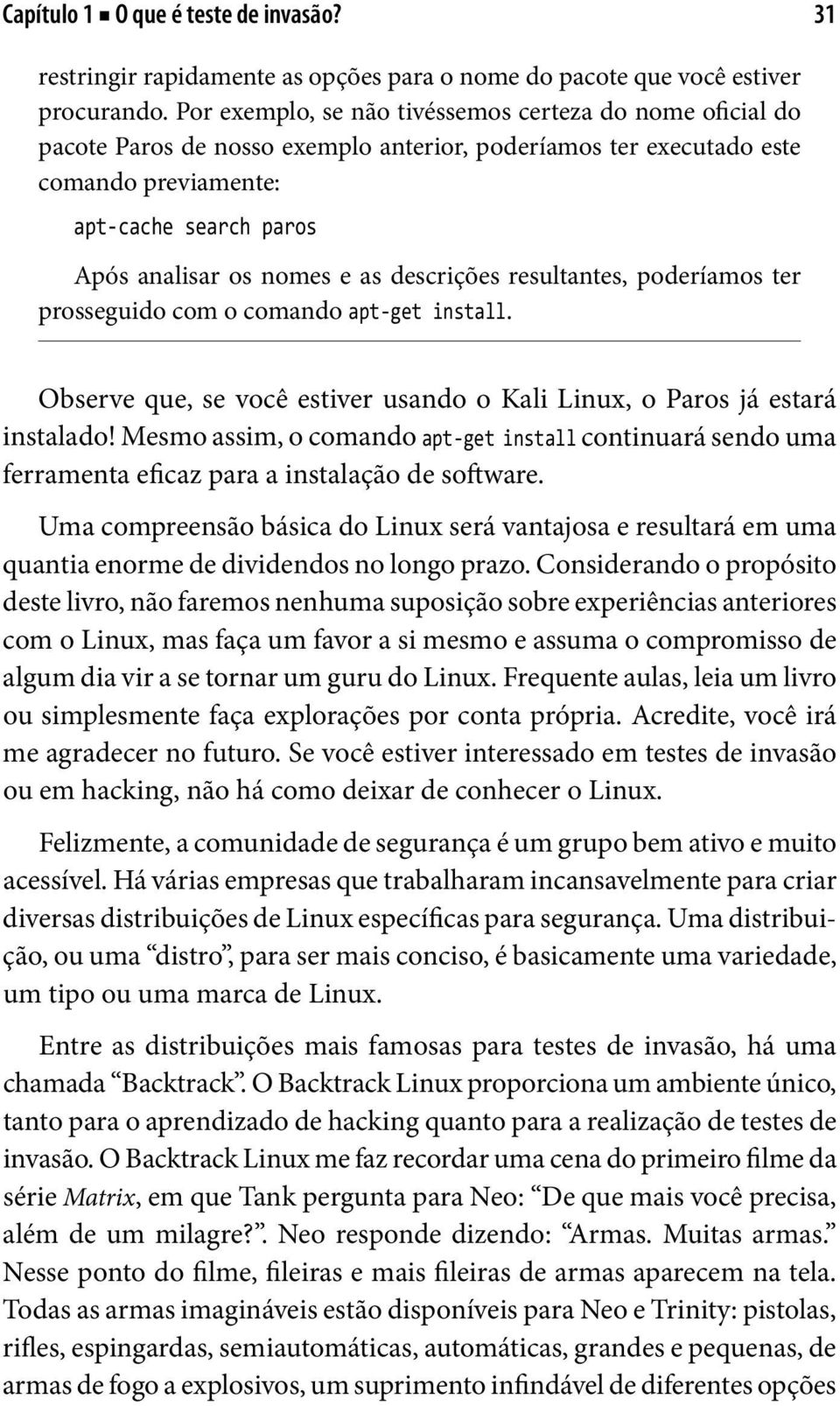 Capítulo 1 ■ O que é teste de invasão? 31

restringir rapidamente as opções para o nome do pacote que você estiver procurando. Por exemplo, se não tivéssemos certeza do nome oficial do pacote Paros de nosso exemplo anterior, poderíamos ter executado este comando previamente:

apt-cache search paros

Após analisar os nomes e as descrições resultantes, poderíamos ter prosseguido com o comando apt-get install.

Observe que, se você estiver usando o Kali Linux, o Paros já estará instalado! Mesmo assim, o comando apt-get install continuará sendo uma ferramenta eficaz para a instalação de software.

Uma compreensão básica do Linux será vantajosa e resultará em uma quantia enorme de dividendos no longo prazo. Considerando o propósito deste livro, não faremos nenhuma suposição sobre experiências anteriores com o Linux, mas faça um favor a si mesmo e assuma o compromisso de algum dia vir a se tornar um guru do Linux. Frequente aulas, leia um livro ou simplesmente faça explorações por conta própria. Acredite, você irá me agradecer no futuro. Se você estiver interessado em testes de invasão ou em hacking, não há como deixar de conhecer o Linux.

Felizmente, a comunidade de segurança é um grupo bem ativo e muito acessível. Há várias empresas que trabalharam incansavelmente para criar diversas distribuições de Linux específicas para segurança. Uma distribuição, ou uma “distro”, para ser mais conciso, é basicamente uma variedade, um tipo ou uma marca de Linux.

Entre as distribuições mais famosas para testes de invasão, há uma chamada “Backtrack”. O Backtrack Linux proporciona um ambiente único, tanto para o aprendizado de hacking quanto para a realização de testes de invasão. O Backtrack Linux me faz recordar uma cena do primeiro filme da série Matrix, em que Tank pergunta para Neo: “De que mais você precisa, além de um milagre?”. Neo responde dizendo: “Armas. Muitas armas.” Nesse ponto do filme, fileiras e mais fileiras de armas aparecem na tela. Todas as armas imagináveis estão disponíveis para Neo e Trinity: pistolas, rifles, espingardas, semiautomáticas, automáticas, grandes e pequenas, de armas de fogo a explosivos, um suprimento infindável de diferentes opções